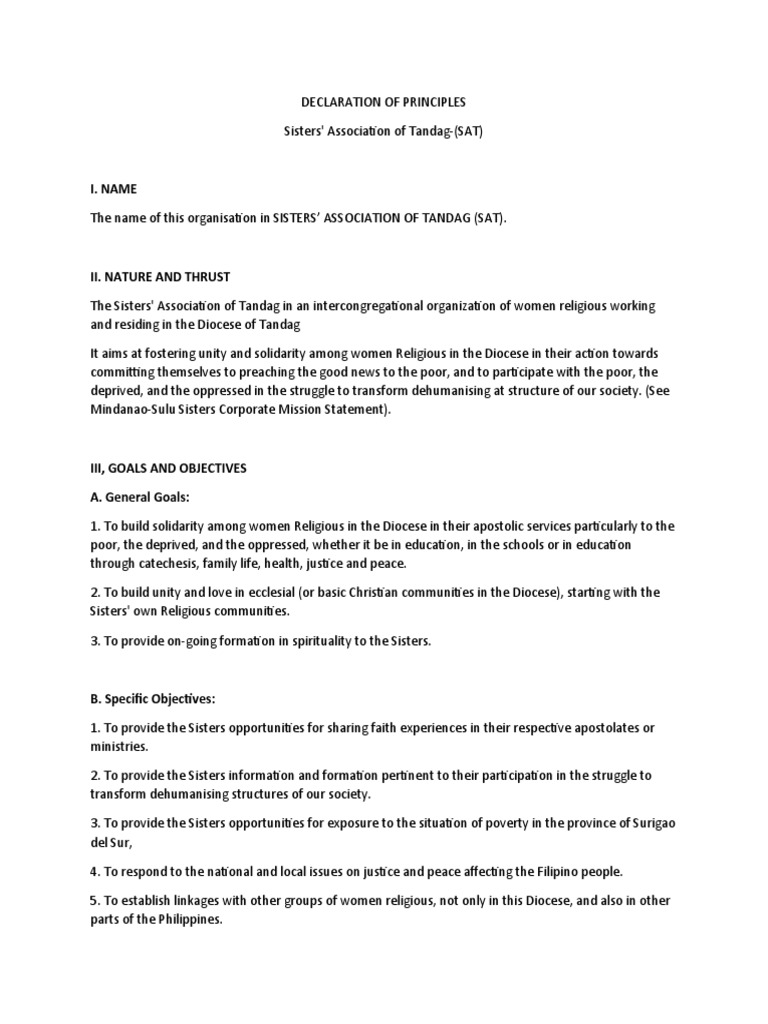 DECLARATION OF PRINCIPLES

Sisters' Association of Tandag-(SAT)

I. NAME

The name of this organisation in SISTERS' ASSOCIATION OF TANDAG (SAT).

II. NATURE AND THRUST

The Sisters' Association of Tandag in an intercongregational organization of women religious working and residing in the Diocese of Tandag

It aims at fostering unity and solidarity among women Religious in the Diocese in their action towards committing themselves to preaching the good news to the poor, and to participate with the poor, the deprived, and the oppressed in the struggle to transform dehumanising at structure of our society. (See Mindanao-Sulu Sisters Corporate Mission Statement).

III, GOALS AND OBJECTIVES

A. General Goals:

1. To build solidarity among women Religious in the Diocese in their apostolic services particularly to the poor, the deprived, and the oppressed, whether it be in education, in the schools or in education through catechesis, family life, health, justice and peace.

2. To build unity and love in ecclesial (or basic Christian communities in the Diocese), starting with the Sisters' own Religious communities.

3. To provide on-going formation in spirituality to the Sisters.

B. Specific Objectives:

1. To provide the Sisters opportunities for sharing faith experiences in their respective apostolates or ministries.

2. To provide the Sisters information and formation pertinent to their participation in the struggle to transform dehumanising structures of our society.

3. To provide the Sisters opportunities for exposure to the situation of poverty in the province of Surigao del Sur,

4. To respond to the national and local issues on justice and peace affecting the Filipino people.

5. To establish linkages with other groups of women religious, not only in this Diocese, and also in other parts of the Philippines.